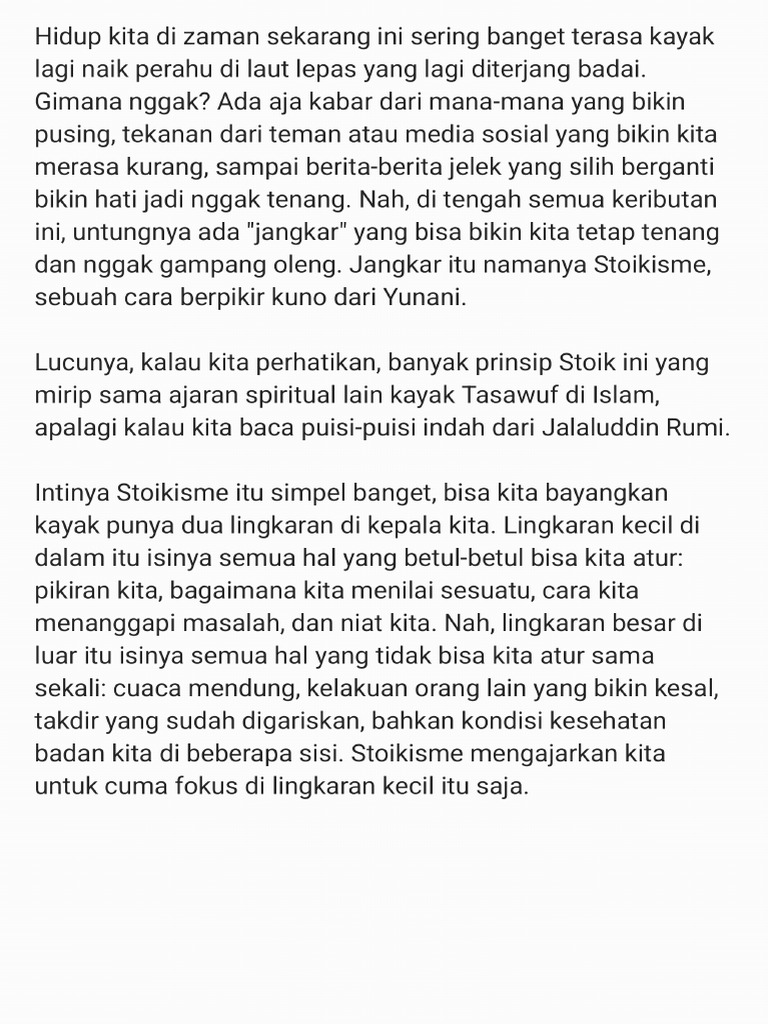 Hidup kita di zaman sekarang ini sering banget terasa kayak lagi naik perahu di laut lepas yang lagi diterjang badai. Gimana nggak? Ada aja kabar dari mana-mana yang bikin pusing, tekanan dari teman atau media sosial yang bikin kita merasa kurang, sampai berita-berita jelek yang silih berganti bikin hati jadi nggak tenang. Nah, di tengah semua keributan ini, untungnya ada "jangkar" yang bisa bikin kita tetap tenang dan nggak gampang oleng. Jangkar itu namanya Stoikisme, sebuah cara berpikir kuno dari Yunani.

Lucunya, kalau kita perhatikan, banyak prinsip Stoik ini yang mirip sama ajaran spiritual lain kayak Tasawuf di Islam, apalagi kalau kita baca puisi-puisi indah dari Jalaluddin Rumi.

Intinya Stoikisme itu simpel banget, bisa kita bayangkan kayak punya dua lingkaran di kepala kita. Lingkaran kecil di dalam itu isinya semua hal yang betul-betul bisa kita atur: pikiran kita, bagaimana kita menilai sesuatu, cara kita menanggapi masalah, dan niat kita. Nah, lingkaran besar di luar itu isinya semua hal yang tidak bisa kita atur sama sekali: cuaca mendung, kelakuan orang lain yang bikin kesal, takdir yang sudah digariskan, bahkan kondisi kesehatan badan kita di beberapa sisi. Stoikisme mengajarkan kita untuk cuma fokus di lingkaran kecil itu saja.